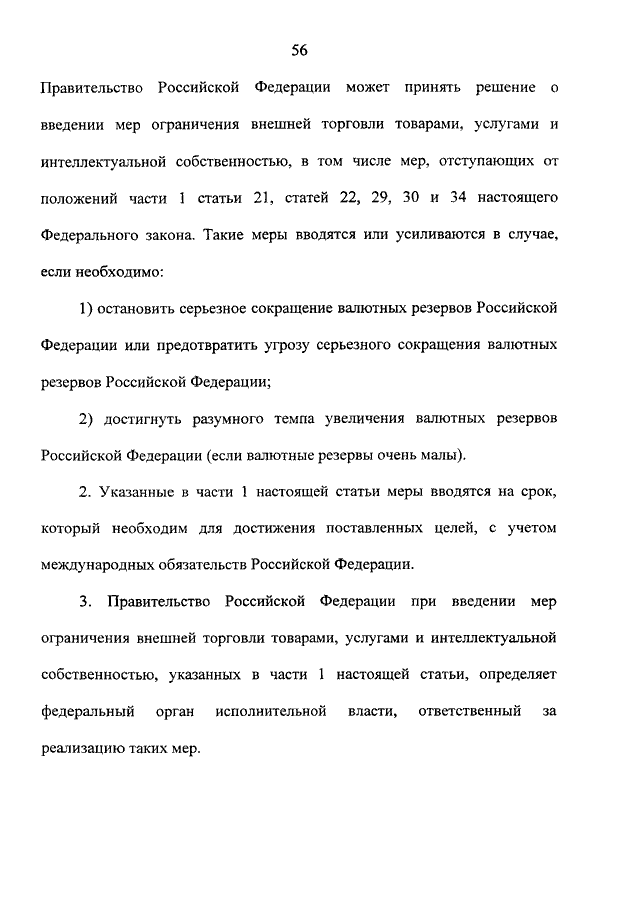 56

Правительство Российской Федерации может принять решение о введении мер ограничения внешней торговли товарами, услугами и интеллектуальной собственностью, в том числе мер, отступающих от положений части 1 статьи 21, статей 22, 29, 30 и 34 настоящего Федерального закона. Такие меры вводятся или усиливаются в случае, если необходимо:

1) остановить серьезное сокращение валютных резервов Российской Федерации или предотвратить угрозу серьезного сокращения валютных резервов Российской Федерации;

2) достигнуть разумного темпа увеличения валютных резервов Российской Федерации (если валютные резервы очень малы).

2. Указанные в части 1 настоящей статьи меры вводятся на срок, который необходим для достижения поставленных целей, с учетом международных обязательств Российской Федерации.

3. Правительство Российской Федерации при введении мер ограничения внешней торговли товарами, услугами и интеллектуальной собственностью, указанных в части 1 настоящей статьи, определяет федеральный орган исполнительной власти, ответственный за реализацию таких мер.